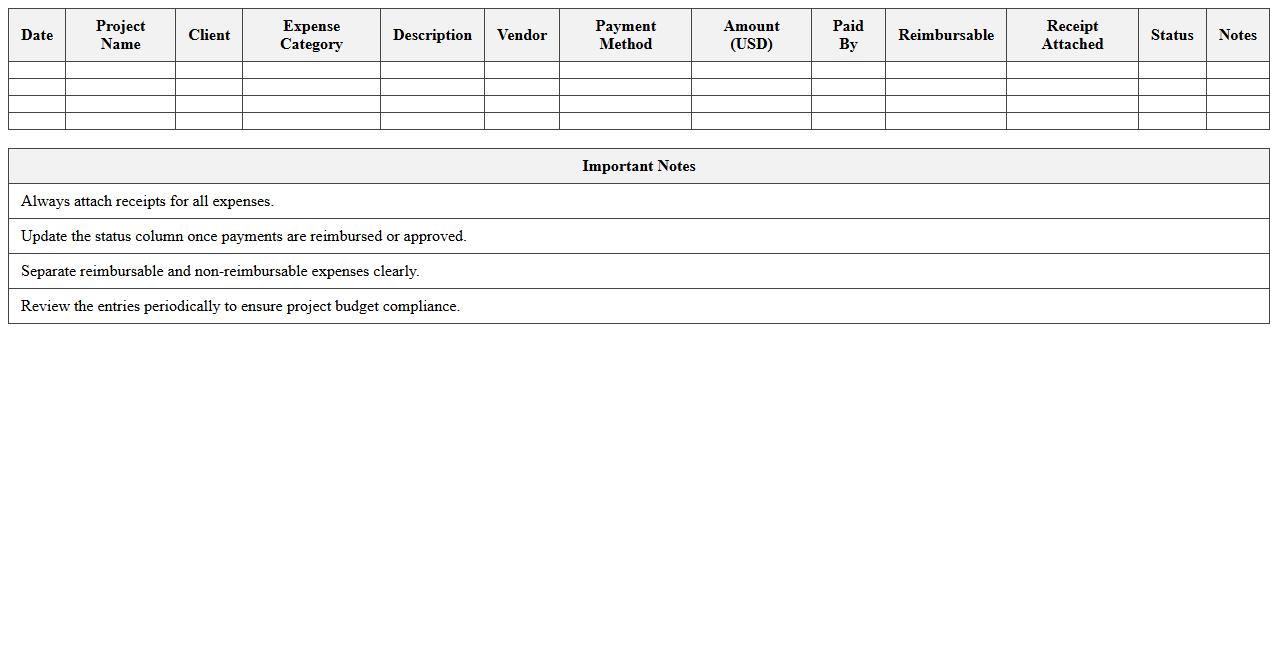 | Date | Project Name | Client | Expense Category | Description | Vendor | Payment Method | Amount (USD) | Paid By | Reimbursable | Receipt Attached | Status | Notes |
|---|---|---|---|---|---|---|---|---|---|---|---|---|
| | | | | | | | | | | | | |
| | | | | | | | | | | | | |
| | | | | | | | | | | | | |
| | | | | | | | | | | | | |

| Important Notes |
|---|
| Always attach receipts for all expenses. |
| Update the status column once payments are reimbursed or approved. |
| Separate reimbursable and non-reimbursable expenses clearly. |
| Review the entries periodically to ensure project budget compliance. |